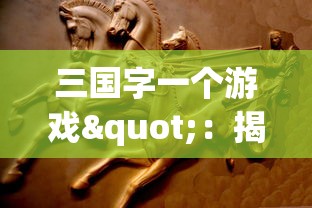 三国字一个游戏&quot;：揭